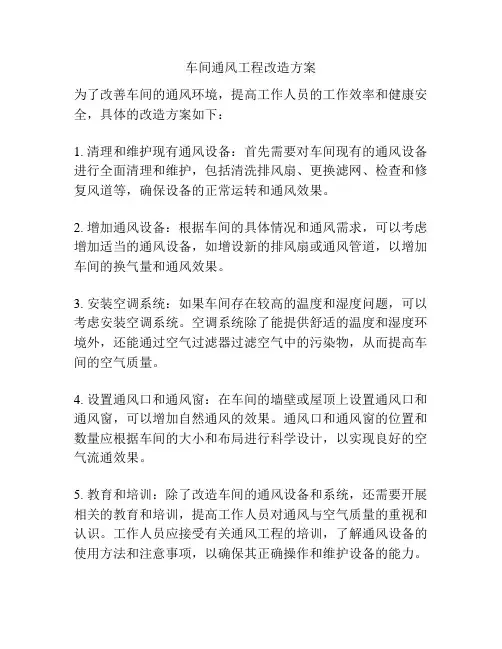 车间通风工程改造方案

为了改善车间的通风环境，提高工作人员的工作效率和健康安全，具体的改造方案如下：

1. 清理和维护现有通风设备：首先需要对车间现有的通风设备进行全面清理和维护，包括清洗排风扇、更换滤网、检查和修复风道等，确保设备的正常运转和通风效果。

2. 增加通风设备：根据车间的具体情况和通风需求，可以考虑增加适当的通风设备，如增设新的排风扇或通风管道，以增加车间的换气量和通风效果。

3. 安装空调系统：如果车间存在较高的温度和湿度问题，可以考虑安装空调系统。空调系统除了能提供舒适的温度和湿度环境外，还能通过空气过滤器过滤空气中的污染物，从而提高车间的空气质量。

4. 设置通风口和通风窗：在车间的墙壁或屋顶上设置通风口和通风窗，可以增加自然通风的效果。通风口和通风窗的位置和数量应根据车间的大小和布局进行科学设计，以实现良好的空气流通效果。

5. 教育和培训：除了改造车间的通风设备和系统，还需要开展相关的教育和培训，提高工作人员对通风与空气质量的重视和认识。工作人员应接受有关通风工程的培训，了解通风设备的使用方法和注意事项，以确保其正确操作和维护设备的能力。